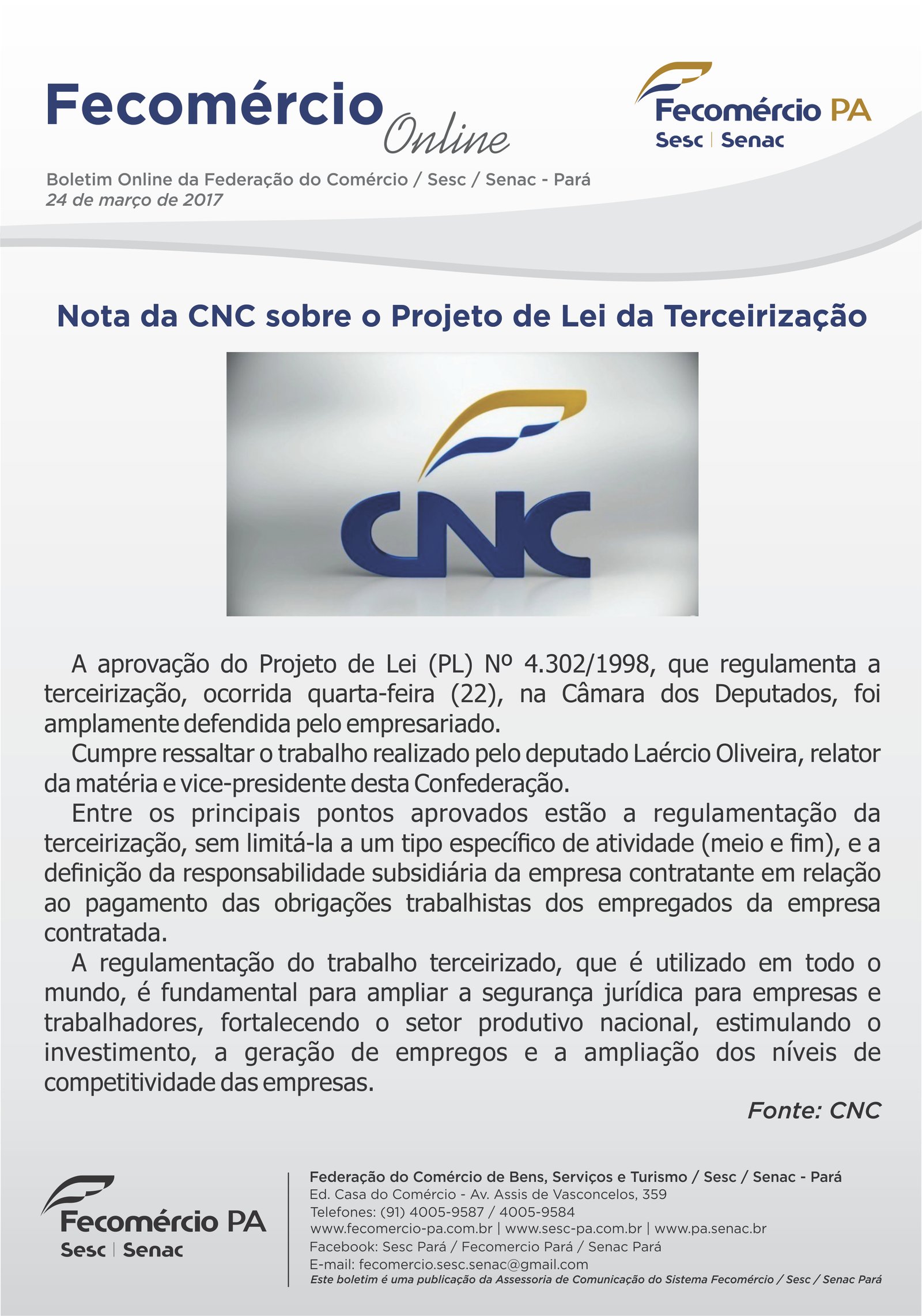 Fecomércio Online

Fecomércio PA
Sesc | Senac

Boletim Online da Federação do Comércio / Sesc / Senac - Pará
24 de março de 2017

Nota da CNC sobre o Projeto de Lei da Terceirização

CNC

A aprovação do Projeto de Lei (PL) Nº 4.302/1998, que regulamenta a terceirização, ocorrida quarta-feira (22), na Câmara dos Deputados, foi amplamente defendida pelo empresariado.

Cumpre ressaltar o trabalho realizado pelo deputado Laércio Oliveira, relator da matéria e vice-presidente desta Confederação.

Entre os principais pontos aprovados estão a regulamentação da terceirização, sem limitá-la a um tipo específico de atividade (meio e fim), e a definição da responsabilidade subsidiária da empresa contratante em relação ao pagamento das obrigações trabalhistas dos empregados da empresa contratada.

A regulamentação do trabalho terceirizado, que é utilizado em todo o mundo, é fundamental para ampliar a segurança jurídica para empresas e trabalhadores, fortalecendo o setor produtivo nacional, estimulando o investimento, a geração de empregos e a ampliação dos níveis de competitividade das empresas.

Fonte: CNC

Fecomércio PA
Sesc | Senac

Federação do Comércio de Bens, Serviços e Turismo / Sesc / Senac - Pará
Ed. Casa do Comércio - Av. Assis de Vasconcelos, 359
Telefones: (91) 4005-9587 / 4005-9584
www.fecomercio-pa.com.br | www.sesc-pa.com.br | www.pa.senac.br
Facebook: Sesc Pará / Fecomercio Pará / Senac Pará
E-mail: fecomercio.sesc.senac@gmail.com
Este boletim é uma publicação da Assessoria de Comunicação do Sistema Fecomércio / Sesc / Senac Pará